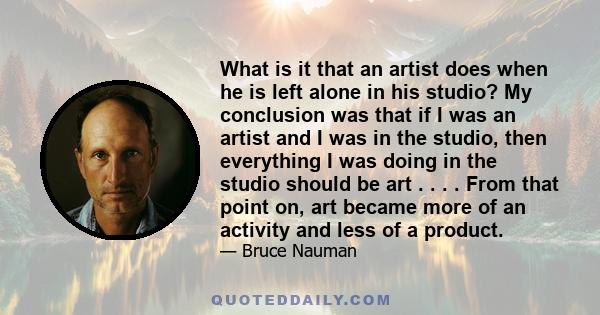 What is it that an artist does when he is left alone in his studio? My conclusion was that if I was an artist and I was in the studio, then everything I was doing in the studio should be art . . . . From that point on, art became more of an activity and less of a product.

— Bruce Nauman

QUOTEDDAILY.COM